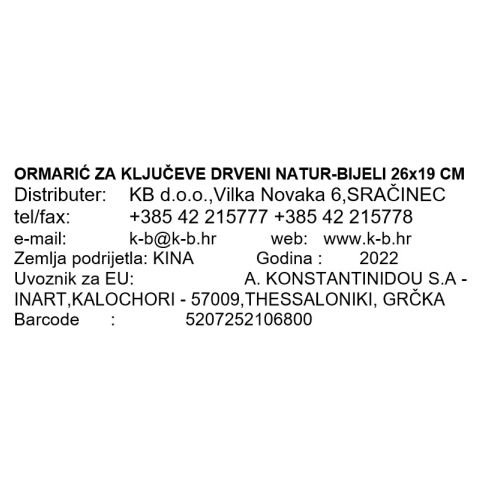 ORMARIĆ ZA KLJUČEVE DRVENI NATUR-BIJELI 26x19 CM
Distributer: KB d.o.o.,Vilka Novaka 6,SRAČINEC
tel/fax: +385 42 215777 +385 42 215778
e-mail: k-b@k-b.hr web: www.k-b.hr
Zemlja podrijetla: KINA Godina : 2022
Uvoznik za EU: A. KONSTANTINIDOU S.A - INART,KALOCHORI - 57009,THESSALONIKI, GRČKA
Barcode : 5207252106800